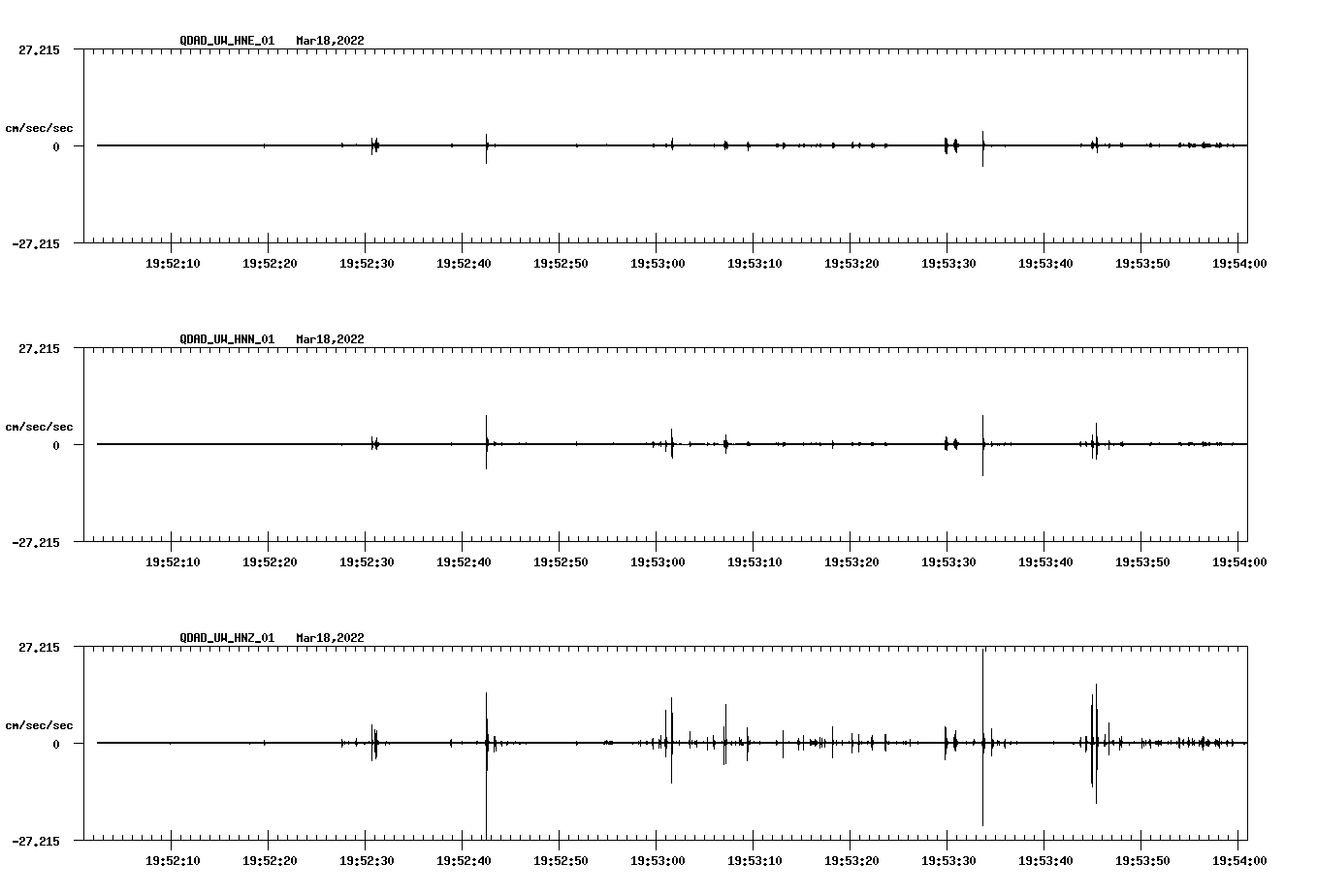 QDAD_UW_HNE_01 Mar18,2022

27.215

cm/sec/sec

0

-27.215

19:52:10 19:52:20 19:52:30 19:52:40 19:52:50 19:53:00 19:53:10 19:53:20 19:53:30 19:53:40 19:53:50 19:54:00

QDAD_UW_HNN_01 Mar18,2022

27.215

cm/sec/sec

0

-27.215

19:52:10 19:52:20 19:52:30 19:52:40 19:52:50 19:53:00 19:53:10 19:53:20 19:53:30 19:53:40 19:53:50 19:54:00

QDAD_UW_HNZ_01 Mar18,2022

27.215

cm/sec/sec

0

-27.215

19:52:10 19:52:20 19:52:30 19:52:40 19:52:50 19:53:00 19:53:10 19:53:20 19:53:30 19:53:40 19:53:50 19:54:00